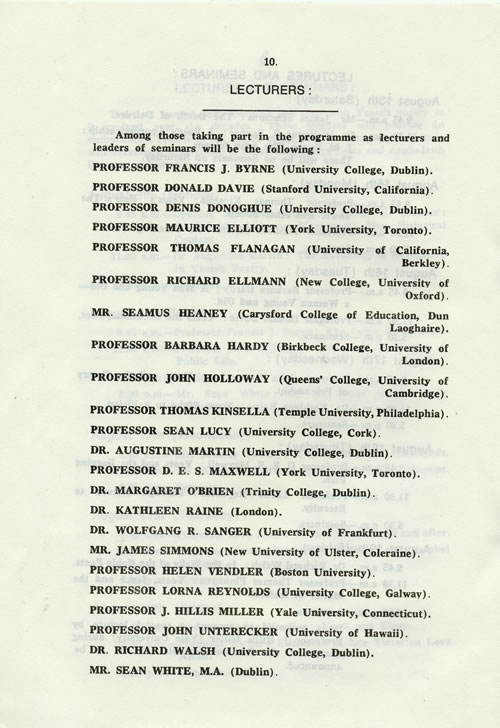 10.

LECTURERS :

Among those taking part in the programme as lecturers and leaders of seminars will be the following :

PROFESSOR FRANCIS J. BYRNE (University College, Dublin).

PROFESSOR DONALD DAVIE (Stanford University, California).

PROFESSOR DENIS DONOGHUE (University College, Dublin).

PROFESSOR MAURICE ELLIOTT (York University, Toronto).

PROFESSOR THOMAS FLANAGAN (University of California, Berkley).

PROFESSOR RICHARD ELLMANN (New College, University of Oxford).

MR. SEAMUS HEANEY (Carysford College of Education, Dun Laoghaire).

PROFESSOR BARBARA HARDY (Birkbeck College, University of London).

PROFESSOR JOHN HOLLOWAY (Queens' College, University of Cambridge).

PROFESSOR THOMAS KINSELLA (Temple University, Philadelphia).

PROFESSOR SEAN LUCY (University College, Cork).

DR. AUGUSTINE MARTIN (University College, Dublin).

PROFESSOR D. E. S. MAXWELL (York University, Toronto).

DR. MARGARET O'BRIEN (Trinity College, Dublin).

DR. KATHLEEN RAINE (London).

DR. WOLFGANG R. SANGER (University of Frankfurt).

MR. JAMES SIMMONS (New University of Ulster, Coleraine).

PROFESSOR HELEN VENDLER (Boston University).

PROFESSOR LORNA REYNOLDS (University College, Galway).

PROFESSOR J. HILLIS MILLER (Yale University, Connecticut).

PROFESSOR JOHN UNTERECKER (University of Hawaii).

DR. RICHARD WALSH (University College, Dublin).

MR. SEAN WHITE, M.A. (Dublin).